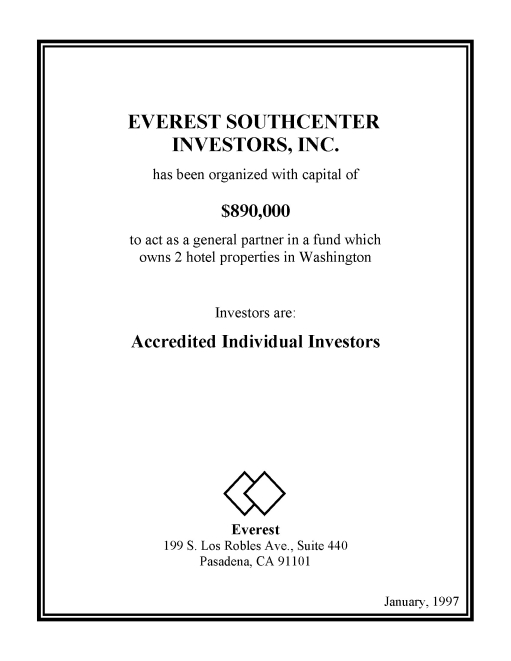 EVEREST SOUTHCENTER INVESTORS, INC.

has been organized with capital of

$890,000

to act as a general partner in a fund which owns 2 hotel properties in Washington

Investors are:

Accredited Individual Investors

Everest
199 S. Los Robles Ave., Suite 440
Pasadena, CA 91101

January, 1997